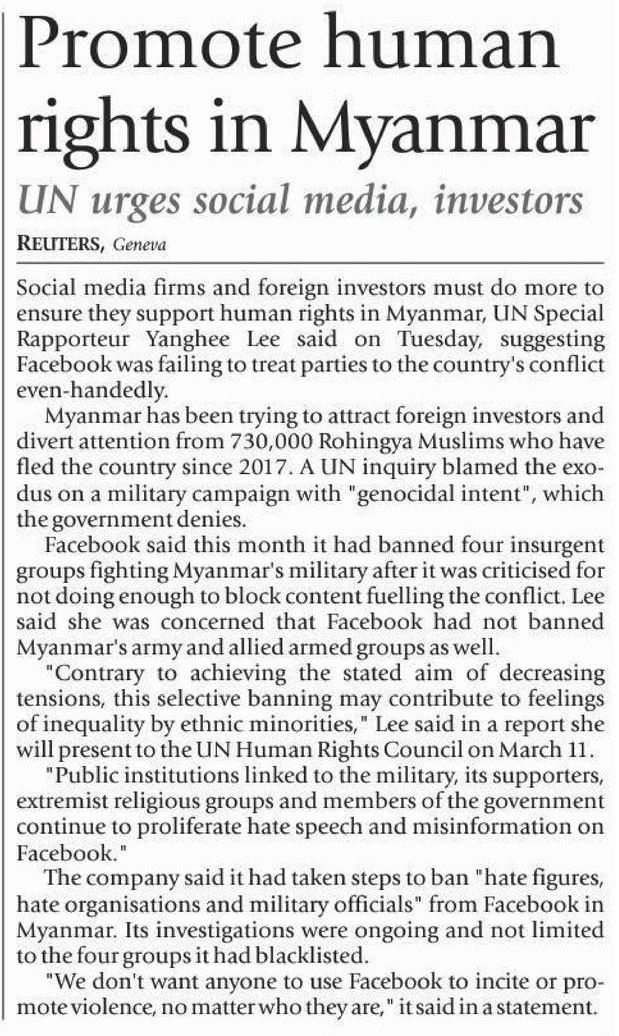 Promote human rights in Myanmar

UN urges social media, investors

REUTERS, Geneva

Social media firms and foreign investors must do more to ensure they support human rights in Myanmar, UN Special Rapporteur Yanghee Lee said on Tuesday, suggesting Facebook was failing to treat parties to the country's conflict even-handedly.

Myanmar has been trying to attract foreign investors and divert attention from 730,000 Rohingya Muslims who have fled the country since 2017. A UN inquiry blamed the exodus on a military campaign with "genocidal intent", which the government denies.

Facebook said this month it had banned four insurgent groups fighting Myanmar's military after it was criticised for not doing enough to block content fuelling the conflict. Lee said she was concerned that Facebook had not banned Myanmar's army and allied armed groups as well.

"Contrary to achieving the stated aim of decreasing tensions, this selective banning may contribute to feelings of inequality by ethnic minorities," Lee said in a report she will present to the UN Human Rights Council on March 11.

"Public institutions linked to the military, its supporters, extremist religious groups and members of the government continue to proliferate hate speech and misinformation on Facebook."

The company said it had taken steps to ban "hate figures, hate organisations and military officials" from Facebook in Myanmar. Its investigations were ongoing and not limited to the four groups it had blacklisted.

"We don't want anyone to use Facebook to incite or promote violence, no matter who they are," it said in a statement.